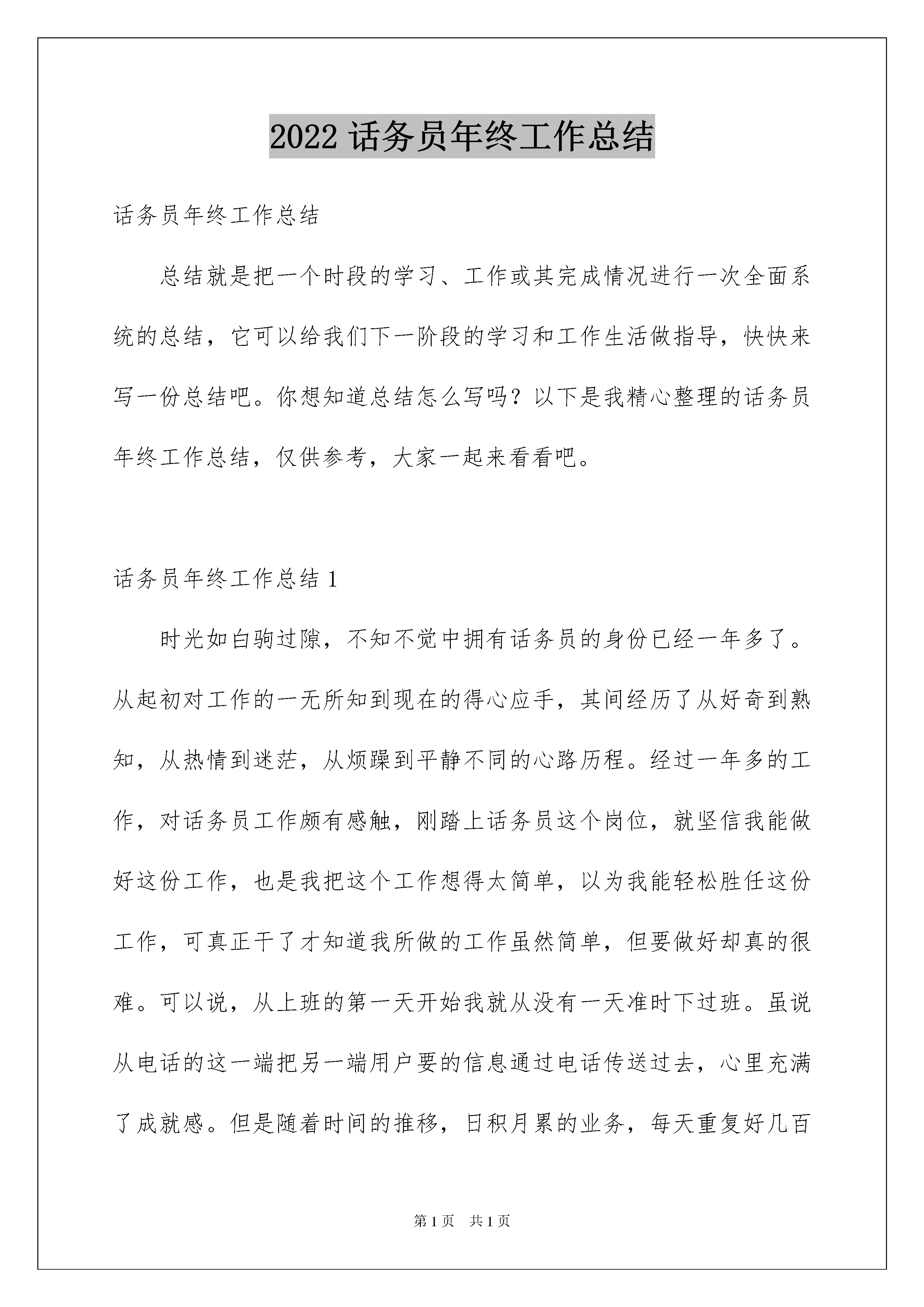 2022 话务员年终工作总结

话务员年终工作总结

总结就是把一个时段的学习、工作或其完成情况进行一次全面系统的总结，它可以给我们下一阶段的学习和工作生活做指导，快快来写一份总结吧。你想知道总结怎么写吗？以下是我精心整理的话务员年终工作总结，仅供参考，大家一起来看看吧。

话务员年终工作总结 1

时光如白驹过隙，不知不觉中拥有话务员的身份已经一年多了。从起初对工作的一无所知到现在的得心应手，其间经历了从好奇到熟知，从热情到迷茫，从烦躁到平静不同的心路历程。经过一年多的工作，对话务员工作颇有感触，刚踏上话务员这个岗位，就坚信我能做好这份工作，也是我把这个工作想得太简单，以为我能轻松胜任这份工作，可真正干了才知道我所做的工作虽然简单，但要做好却真的很难。可以说，从上班的第一天开始我就从没有一天准时下过班。虽说从电话的这一端把另一端用户要的信息通过电话传送过去，心里充满了成就感。但是随着时间的推移，日积月累的业务，每天重复好几百

第 1 页　共 1 页